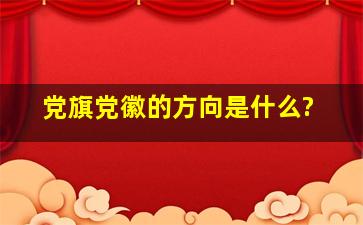 党旗党徽的方向是什么?